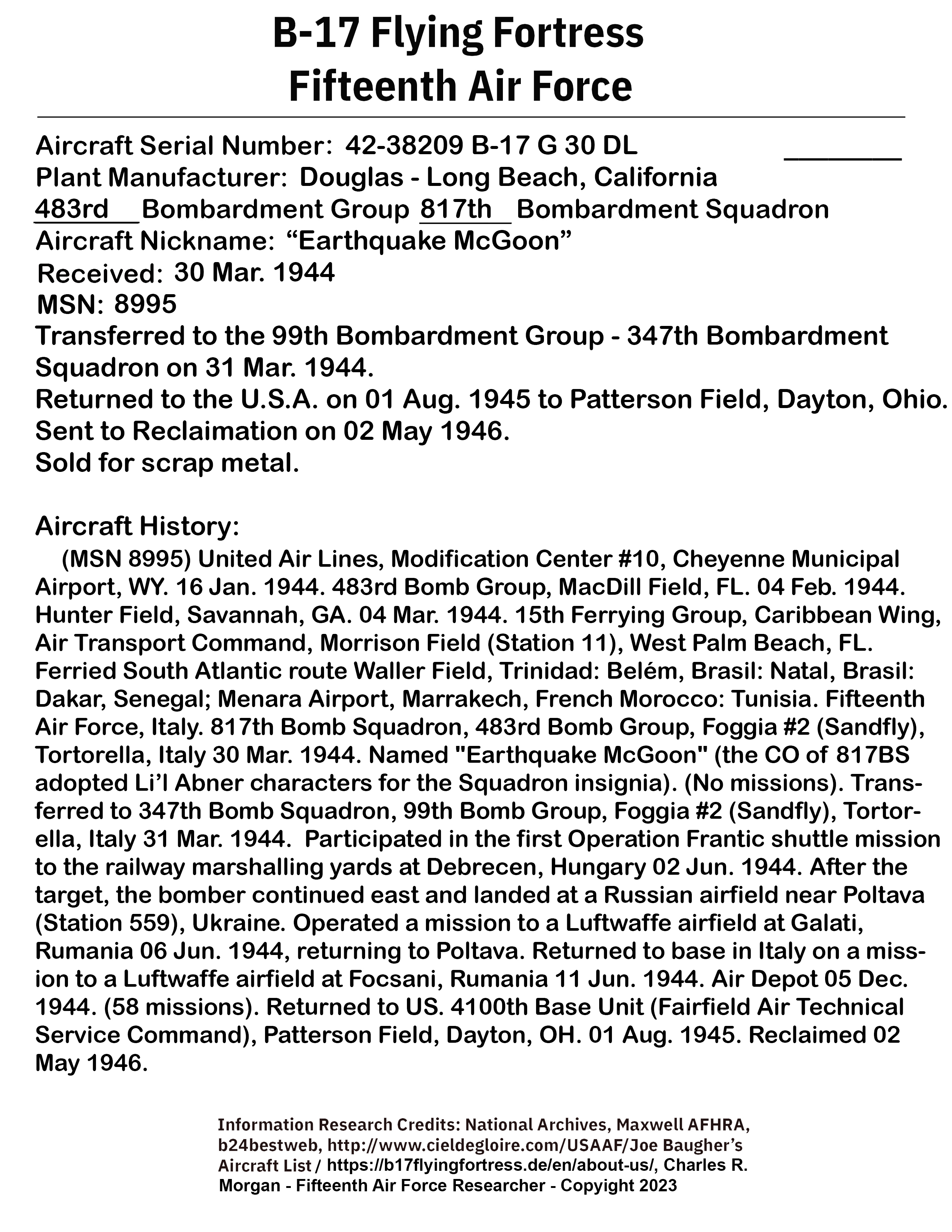 B-17 Flying Fortress
Fifteenth Air Force

Aircraft Serial Number: 42-38209 B-17 G 30 DL
Plant Manufacturer: Douglas - Long Beach, California
483rd Bombardment Group 817th Bombardment Squadron
Aircraft Nickname: “Earthquake McGoon”
Received: 30 Mar. 1944
MSN: 8995
Transferred to the 99th Bombardment Group - 347th Bombardment Squadron on 31 Mar. 1944.
Returned to the U.S.A. on 01 Aug. 1945 to Patterson Field, Dayton, Ohio.
Sent to Reclaimation on 02 May 1946.
Sold for scrap metal.

Aircraft History:
(MSN 8995) United Air Lines, Modification Center #10, Cheyenne Municipal Airport, WY. 16 Jan. 1944. 483rd Bomb Group, MacDill Field, FL. 04 Feb. 1944. Hunter Field, Savannah, GA. 04 Mar. 1944. 15th Ferrying Group, Caribbean Wing, Air Transport Command, Morrison Field (Station 11), West Palm Beach, FL. Ferried South Atlantic route Waller Field, Trinidad: Belém, Brasil: Natal, Brasil: Dakar, Senegal; Menara Airport, Marrakech, French Morocco: Tunisia. Fifteenth Air Force, Italy. 817th Bomb Squadron, 483rd Bomb Group, Foggia #2 (Sandfly), Tortorella, Italy 30 Mar. 1944. Named "Earthquake McGoon" (the CO of 817BS adopted Li’l Abner characters for the Squadron insignia). (No missions). Transferred to 347th Bomb Squadron, 99th Bomb Group, Foggia #2 (Sandfly), Tortorella, Italy 31 Mar. 1944. Participated in the first Operation Frantic shuttle mission to the railway marshalling yards at Debrecen, Hungary 02 Jun. 1944. After the target, the bomber continued east and landed at a Russian airfield near Poltava (Station 559), Ukraine. Operated a mission to a Luftwaffe airfield at Galati, Rumania 06 Jun. 1944, returning to Poltava. Returned to base in Italy on a mission to a Luftwaffe airfield at Focsani, Rumania 11 Jun. 1944. Air Depot 05 Dec. 1944. (58 missions). Returned to US. 4100th Base Unit (Fairfield Air Technical Service Command), Patterson Field, Dayton, OH. 01 Aug. 1945. Reclaimed 02 May 1946.

Information Research Credits: National Archives, Maxwell AFHRA, b24bestweb, http://www.cieldegloire.com/USAAF/Joe Baugher’s Aircraft List / https://b17flyingfortress.de/en/about-us/, Charles R. Morgan - Fifteenth Air Force Researcher - Copyright 2023